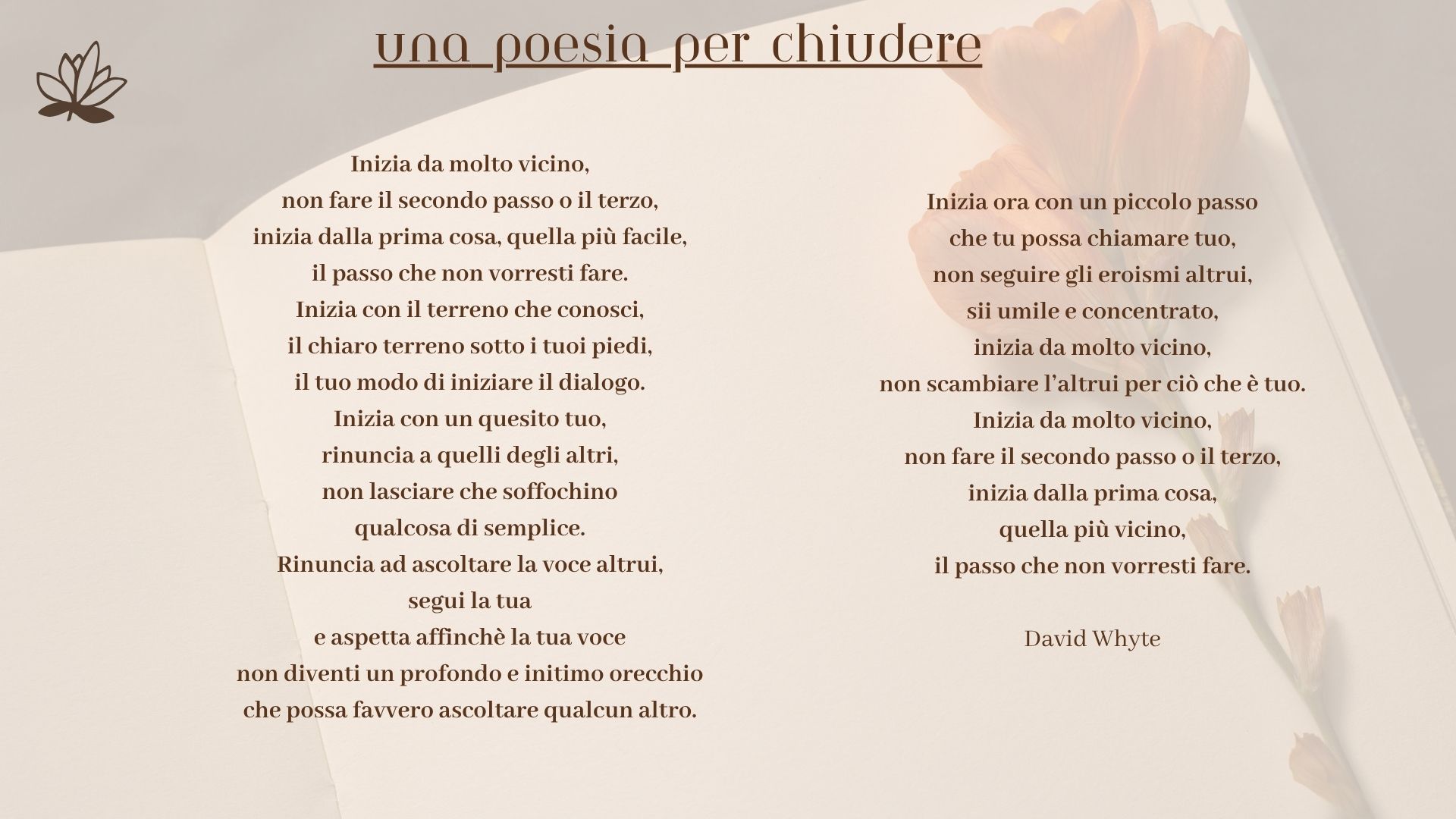 una poesia per chiudere

Inizia da molto vicino,
non fare il secondo passo o il terzo,
inizia dalla prima cosa, quella più facile,
il passo che non vorresti fare.
Inizia con il terreno che conosci,
il chiaro terreno sotto i tuoi piedi,
il tuo modo di iniziare il dialogo.
Inizia con un quesito tuo,
rinuncia a quelli degli altri,
non lasciare che soffochino
qualcosa di semplice.
Rinuncia ad ascoltare la voce altrui,
segui la tua
e aspetta affinchè la tua voce
non diventi un profondo e initimo orecchio
che possa favvero ascoltare qualcun altro.

Inizia ora con un piccolo passo
che tu possa chiamare tuo,
non seguire gli eroismi altrui,
sii umile e concentrato,
inizia da molto vicino,
non scambiare l'altrui per ciò che è tuo.
Inizia da molto vicino,
non fare il secondo passo o il terzo,
inizia dalla prima cosa,
quella più vicino,
il passo che non vorresti fare.

David Whyte